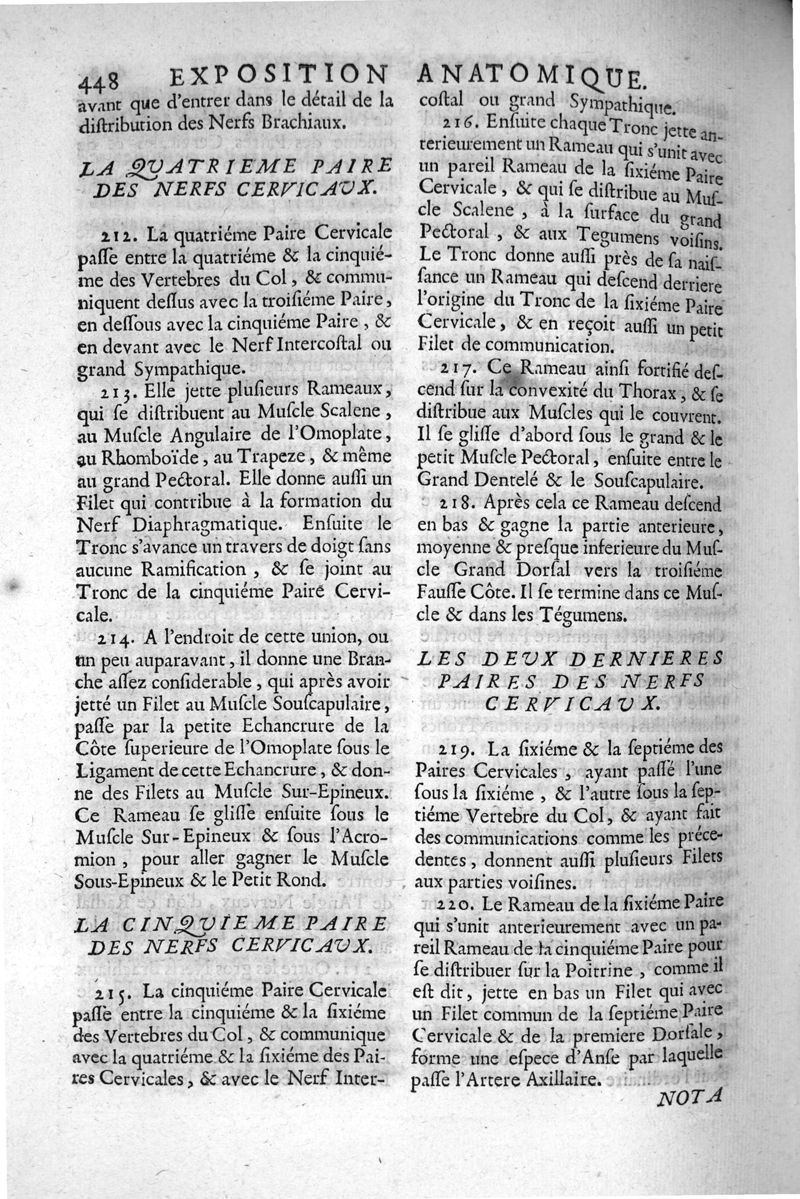 448 EXPOSITION ANATOMIQUE.

avant que d'entrer dans le détail de la distribution des Nerfs Brachiaux.

LA QUATRIEME PAIRE DES NERFS CERVICAUX.

212. La quatriéme Paire Cervicale passe entre la quatriéme & la cinquiéme des Vertebres du Col, & communiquent dessus avec la troisiéme Paire, en dessous avec la cinquiéme Paire, & en devant avec le Nerf Intercostal ou grand Sympathique.

213. Elle jette plusieurs Rameaux, qui se distribuent au Muscle Scalene, au Muscle Angulaire de l'Omoplate, au Rhomboïde, au Trapeze, & même au grand Pectoral. Elle donne aussi un Filet qui contribue à la formation du Nerf Diaphragmatique. Ensuite le Tronc s'avance un travers de doigt sans aucune Ramification, & se joint au Tronc de la cinquiéme Paire Cervicale.

214. A l'endroit de cette union, ou un peu auparavant, il donne une Branche assez considerable, qui après avoir jetté un Filet au Muscle Souscapulaire, passe par la petite Echancrure de la Côte superieure de l'Omoplate sous le Ligament de cette Echancrure, & donne des Filets au Muscle Sur-Epineux. Ce Rameau se glisse ensuite sous le Muscle Sur-Epineux & sous l'Acromion, pour aller gagner le Muscle Sous-Epineux & le Petit Rond.

LA CINQUIEME PAIRE DES NERFS CERVICAUX.

215. La cinquiéme Paire Cervicale passe entre la cinquiéme & la sixiéme des Vertebres du Col, & communique avec la quatriéme & la sixiéme des Paires Cervicales, & avec le Nerf Intercostal ou grand Sympathique.

216. Ensuite chaque Tronc jette anterieurement un Rameau qui s'unit avec un pareil Rameau de la sixiéme Paire Cervicale, & qui se distribue au Muscle Scalene, à la surface du grand Pectoral, & aux Tegumens voisins. Le Tronc donne aussi près de sa naissance un Rameau qui descend derriere l'origine du Tronc de la sixiéme Paire Cervicale, & en reçoit aussi un petit Filet de communication.

217. Ce Rameau ainsi fortifié descend sur la convexité du Thorax, & se distribue aux Muscles qui le couvrent. Il se glisse d'abord sous le grand & le petit Muscle Pectoral, ensuite entre le Grand Dentelé & le Souscapulaire.

218. Après cela ce Rameau descend en bas & gagne la partie anterieure, moyenne & presque inferieure du Muscle Grand Dorsal vers la troisiéme Fausse Côte. Il se termine dans ce Muscle & dans les Tégumens.

LES DEUX DERNIERES PAIRES DES NERFS CERVICAUX.

219. La sixiéme & la septiéme des Paires Cervicales, ayant passé l'une sous la sixiéme, & l'autre sous la septiéme Vertebre du Col, & ayant fait des communications comme les précedentes, donnent aussi plusieurs Filets aux parties voisines.

220. Le Rameau de la sixiéme Paire qui s'unit anterieurement avec un pareil Rameau de la cinquiéme Paire pour se distribuer sur la Poitrine, comme il est dit, jette en bas un Filet qui avec un Filet commun de la septiéme Paire Cervicale & de la premiere Dorsale, forme une espece d'Anse par laquelle passe l'Artere Axillaire.

NOTA